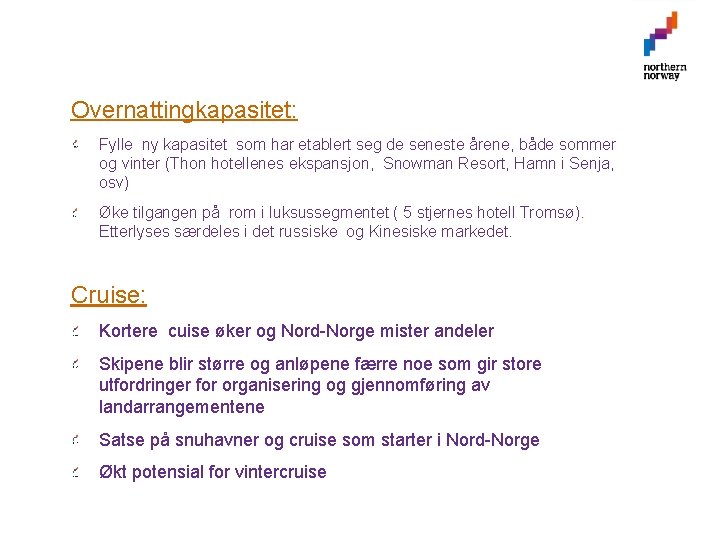 northern norway

Overnattingkapasitet:

Fylle ny kapasitet som har etablert seg de seneste årene, både sommer og vinter (Thon hotellenes ekspansjon, Snowman Resort, Hamn i Senja, osv)

Øke tilgangen på rom i luksussegmentet ( 5 stjernes hotell Tromsø). Etterlyses særdeles i det russiske og Kinesiske markedet.

Cruise:

Kortere cuise øker og Nord-Norge mister andeler

Skipene blir større og anløpene færre noe som gir store utfordringer for organisering og gjennomføring av landarrangementene

Satse på snuhavner og cruise som starter i Nord-Norge

Økt potensial for vintercruise